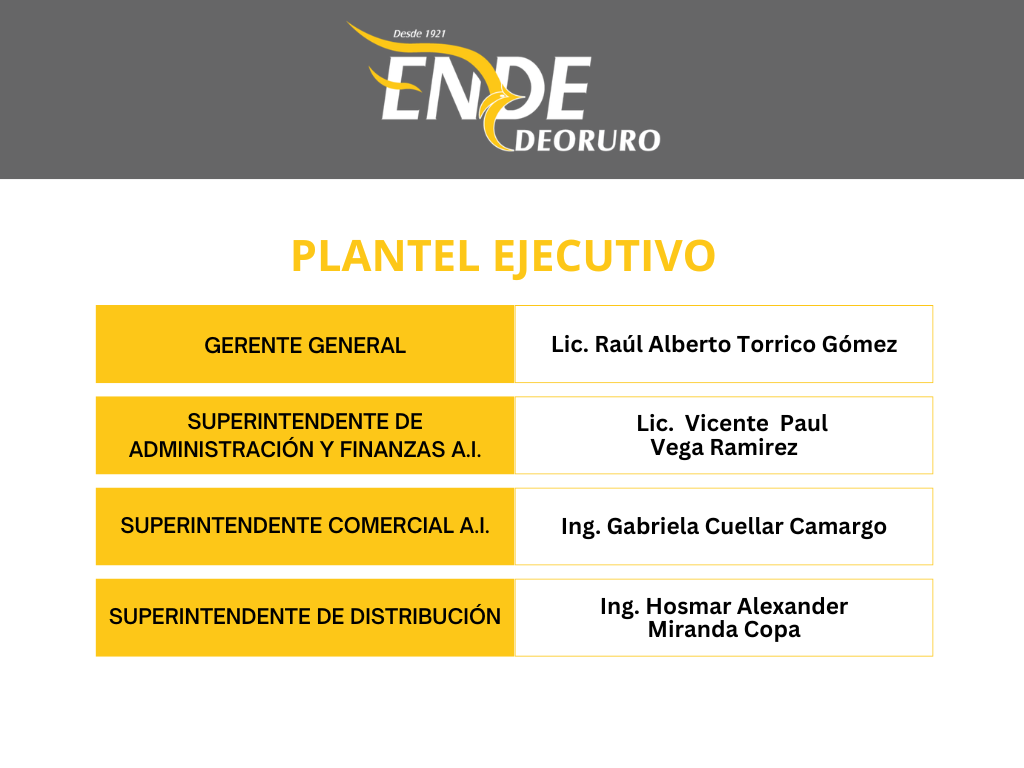 Desde 1921
ENDE
DEORURO

PLANTEL EJECUTIVO

| GERENTE GENERAL | Lic. Raúl Alberto Torrico Gómez |
|---|---|
| SUPERINTENDENTE DE ADMINISTRACIÓN Y FINANZAS A.I. | Lic. Vicente Paul Vega Ramirez |
| SUPERINTENDENTE COMERCIAL A.I. | Ing. Gabriela Cuellar Camargo |
| SUPERINTENDENTE DE DISTRIBUCIÓN | Ing. Hosmar Alexander Miranda Copa |